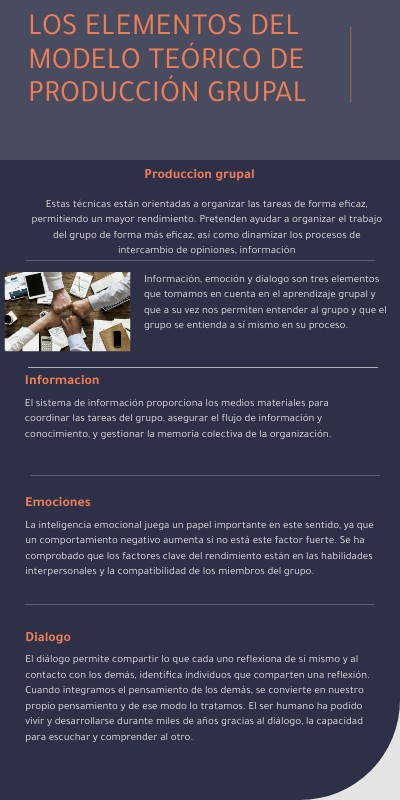 LOS ELEMENTOS DEL MODELO TEÓRICO DE PRODUCCIÓN GRUPAL

Produccion grupal

Estas técnicas están orientadas a organizar las tareas de forma eficaz, permitiendo un mayor rendimiento. Pretenden ayudar a organizar el trabajo del grupo de forma más eficaz, así como dinamizar los procesos de intercambio de opiniones, información

Información, emoción y dialogo son tres elementos que tomamos en cuenta en el aprendizaje grupal y que a su vez nos permiten entender al grupo y que el grupo se entienda a sí mismo en su proceso.

Informacion

El sistema de información proporciona los medios materiales para coordinar las tareas del grupo, asegurar el flujo de información y conocimiento, y gestionar la memoria colectiva de la organización.

Emociones

La inteligencia emocional juega un papel importante en este sentido, ya que un comportamiento negativo aumenta si no está este factor fuerte. Se ha comprobado que los factores clave del rendimiento están en las habilidades interpersonales y la compatibilidad de los miembros del grupo.

Dialogo

El diálogo permite compartir lo que cada uno reflexiona de sí mismo y al contacto con los demás, identifica individuos que comparten una reflexión. Cuando integramos el pensamiento de los demás, se convierte en nuestro propio pensamiento y de ese modo lo tratamos. El ser humano ha podido vivir y desarrollarse durante miles de años gracias al diálogo, la capacidad para escuchar y comprender al otro.